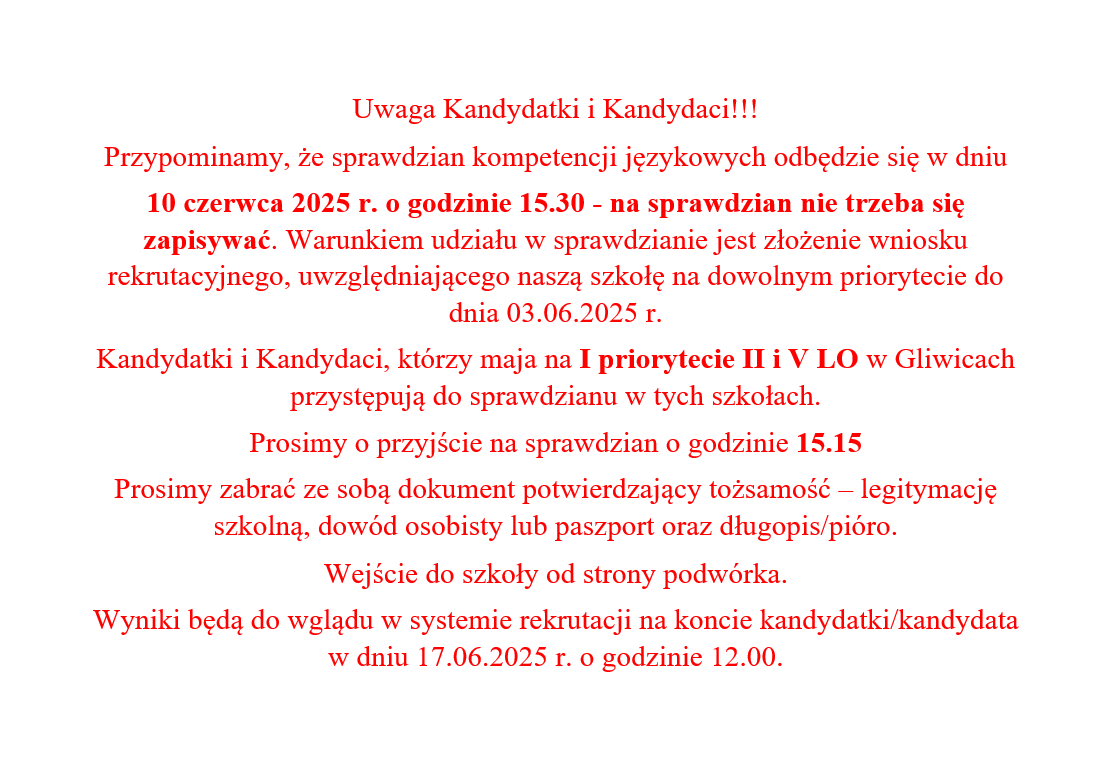 Uwaga Kandydatki i Kandydaci!!!

Przypominamy, że sprawdzian kompetencji językowych odbędzie się w dniu

10 czerwca 2025 r. o godzinie 15.30 - na sprawdzian nie trzeba się zapisywać. Warunkiem udziału w sprawdzianie jest złożenie wniosku rekrutacyjnego, uwzględniającego naszą szkołę na dowolnym priorytecie do dnia 03.06.2025 r.

Kandydatki i Kandydaci, którzy maja na I priorytecie II i V LO w Gliwicach przystępują do sprawdzianu w tych szkołach.

Prosimy o przyjście na sprawdzian o godzinie 15.15

Prosimy zabrać ze sobą dokument potwierdzający tożsamość – legitymację szkolną, dowód osobisty lub paszport oraz długopis/pióro.

Wejście do szkoły od strony podwórka.

Wyniki będą do wglądu w systemie rekrutacji na koncie kandydatki/kandydata w dniu 17.06.2025 r. o godzinie 12.00.